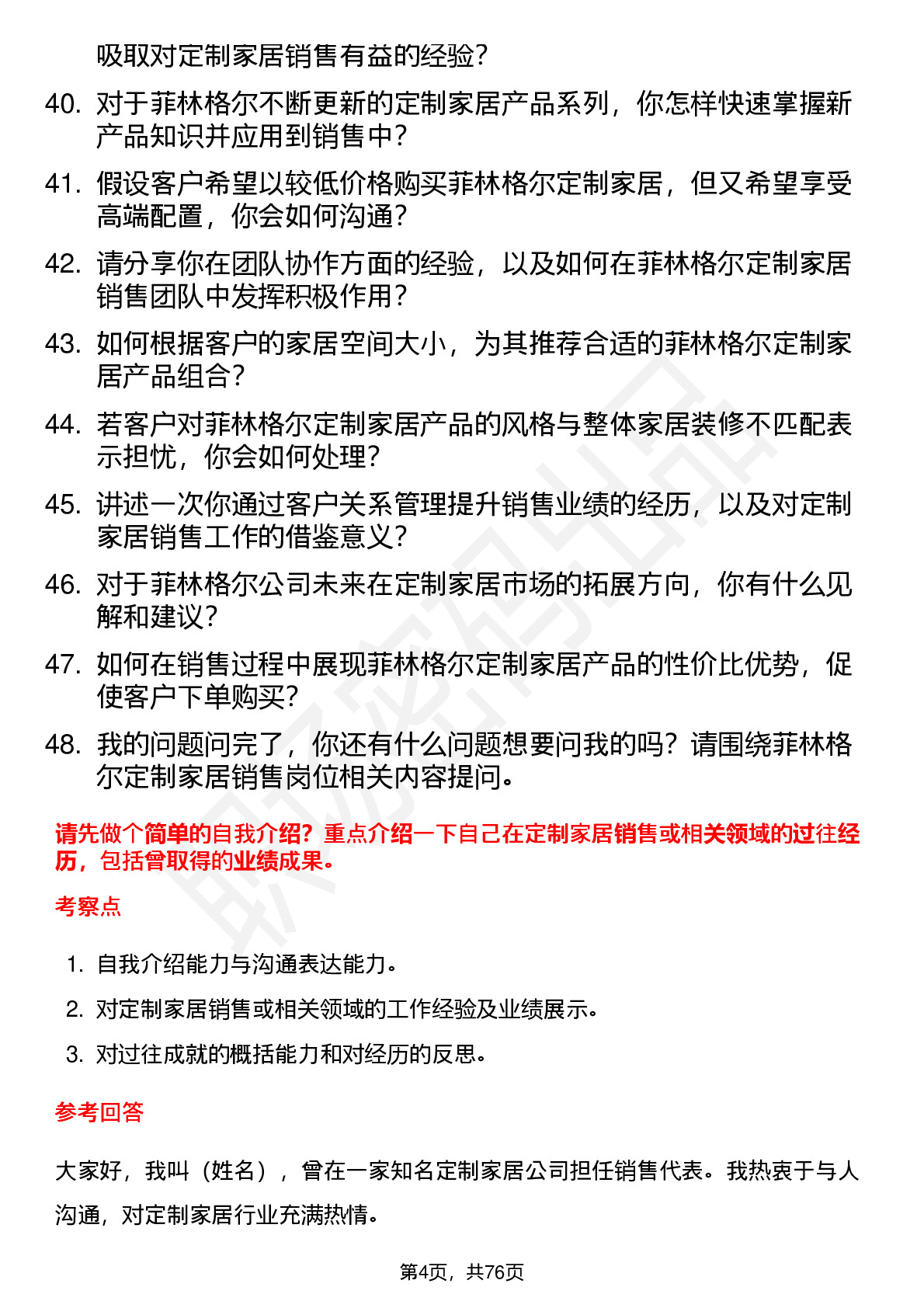 吸取对定制家居销售有益的经验？

40. 对于菲林格尔不断更新的定制家居产品系列，你怎样快速掌握新产品知识并应用到销售中？

41. 假设客户希望以较低价格购买菲林格尔定制家居，但又希望享受高端配置，你会如何沟通？

42. 请分享你在团队协作方面的经验，以及如何在菲林格尔定制家居销售团队中发挥积极作用？

43. 如何根据客户的家居空间大小，为其推荐合适的菲林格尔定制家居产品组合？

44. 若客户对菲林格尔定制家居产品的风格与整体家居装修不匹配表示担忧，你会如何处理？

45. 讲述一次你通过客户关系管理提升销售业绩的经历，以及对定制家居销售工作的借鉴意义？

46. 对于菲林格尔公司未来在定制家居市场的拓展方向，你有什么见解和建议？

47. 如何在销售过程中展现菲林格尔定制家居产品的性价比优势，促使客户下单购买？

48. 我的问题问完了，你还有什么问题想要问我的吗？请围绕菲林格尔定制家居销售岗位相关内容提问。

请先做个简单的自我介绍？重点介绍一下自己在定制家居销售或相关领域的过往经历，包括曾取得的业绩成果。

考察点

1. 自我介绍能力与沟通表达能力。
2. 对定制家居销售或相关领域的工作经验及业绩展示。
3. 对过往成就的概括能力和对经历的反思。

参考回答

大家好，我叫（姓名），曾在一家知名定制家居公司担任销售代表。我热衷于与人沟通，对定制家居行业充满热情。

第4页，共76页